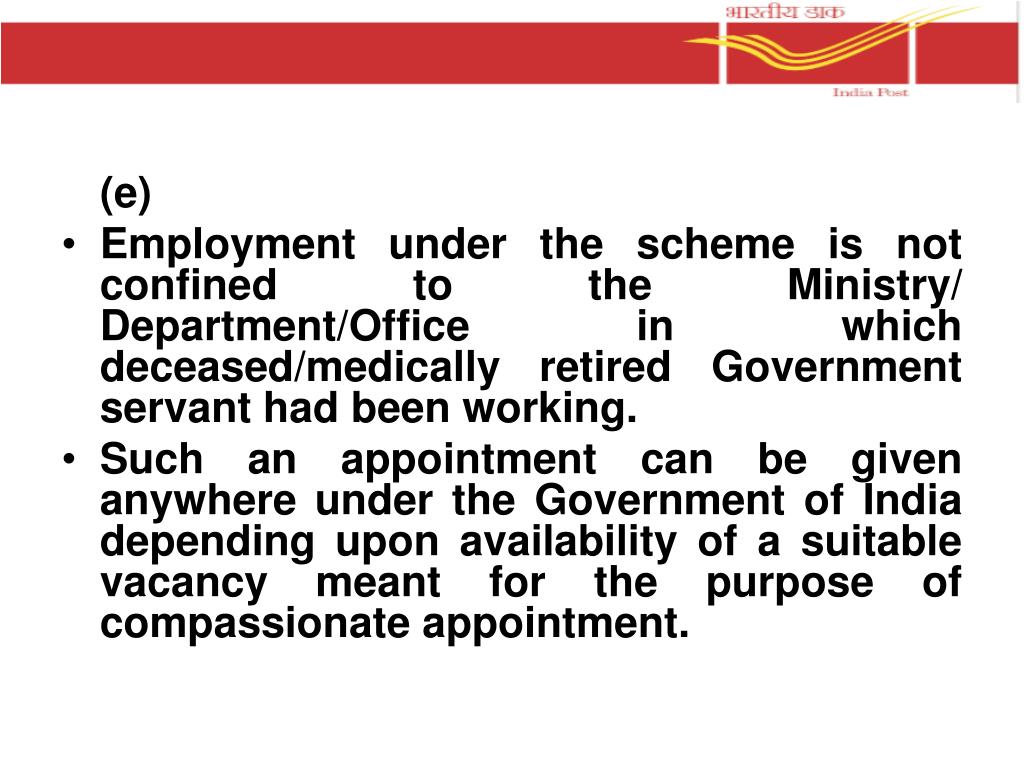 भारतीय डाक

India Post

(e)

• Employment under the scheme is not confined to the Ministry/ Department/Office in which deceased/medically retired Government servant had been working.

• Such an appointment can be given anywhere under the Government of India depending upon availability of a suitable vacancy meant for the purpose of compassionate appointment.